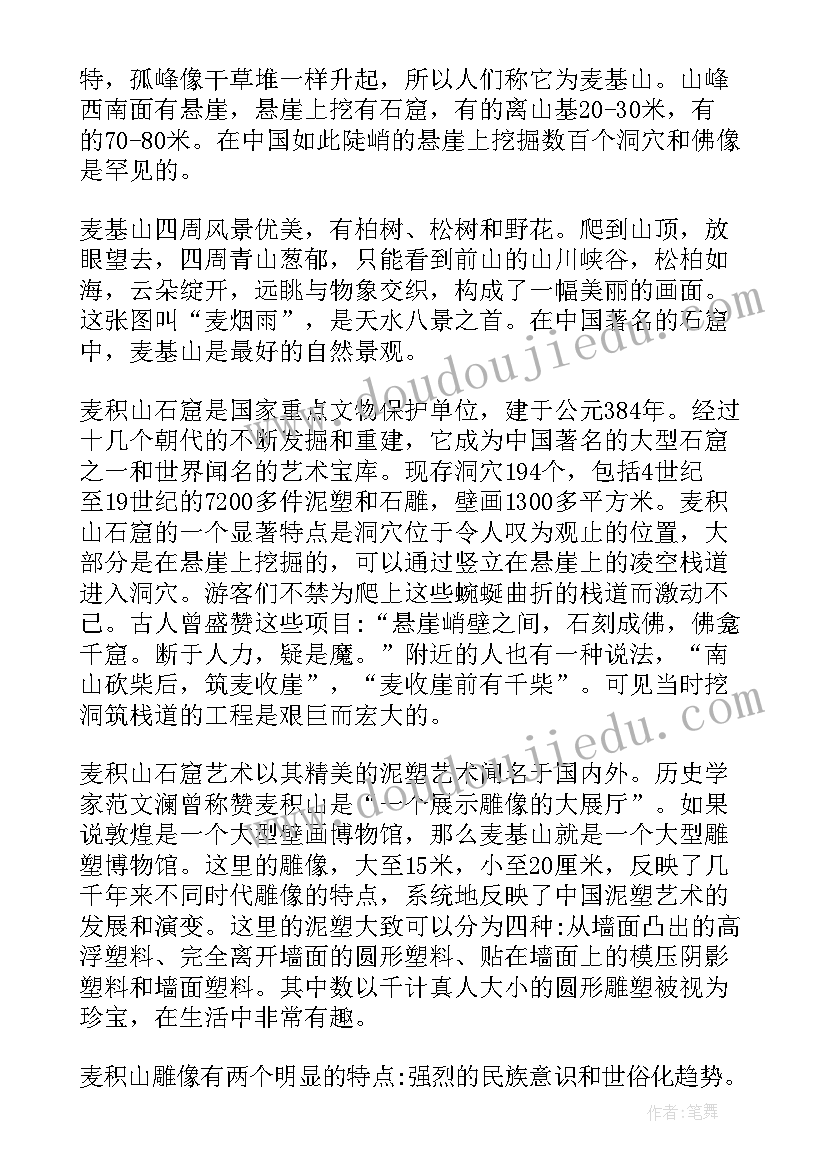 特，孤峰像干草堆一样升起，所以人们称它为麦基山。山峰西南面有悬崖，悬崖上挖有石窟，有的离山基20-30米，有的70-80米。在中国如此陡峭的悬崖上挖掘数百个洞穴和佛像是罕见的。

麦基山四周风景优美，有柏树、松树和野花。爬到山顶，放眼望去，四周青山葱郁，只能看到前山的山川峡谷，松柏如海，云朵绽开，远眺与物象交织，构成了一幅美丽的画面。这张图叫“麦烟雨”，是天水八景之首。在中国著名的石窟中，麦基山是最好的自然景观。

麦积山石窟是国家重点文物保护单位，建于公元384年。经过十几个朝代的不断发掘和重建，它成为中国著名的大型石窟之一和世界闻名的艺术宝库。现存洞穴194个，包括4世纪至19世纪的7200多件泥塑和石雕，壁画1300多平方米。麦积山石窟的一个显著特点是洞穴位于令人叹为观止的位置，大部分是在悬崖上挖掘的，可以通过竖立在悬崖上的凌空栈道进入洞穴。游客们不禁为爬上这些蜿蜒曲折的栈道而激动不已。古人曾盛赞这些项目:“悬崖峭壁之间，石刻成佛，佛龛千窟。断于人力，疑是魔。”附近的人也有一种说法，“南山砍柴后，筑麦收崖”，“麦收崖前有千柴”。可见当时挖洞筑栈道的工程是艰巨而宏大的。

麦积山石窟艺术以其精美的泥塑艺术闻名于国内外。历史学家范文澜曾称赞麦积山是“一个展示雕像的大展厅”。如果说敦煌是一个大型壁画博物馆，那么麦基山就是一个大型雕塑博物馆。这里的雕像，大至15米，小至20厘米，反映了几千年来不同时代雕像的特点，系统地反映了中国泥塑艺术的发展和演变。这里的泥塑大致可以分为四种:从墙面凸出的高浮塑料、完全离开墙面的圆形塑料、贴在墙面上的模压阴影塑料和墙面塑料。其中数以千计真人大小的圆形雕塑被视为珍宝，在生活中非常有趣。

麦积山雕像有两个明显的特点:强烈的民族意识和世俗化趋势。

www.doudoujiedu.com

www.doudoujiedu.com

作者:笔舞